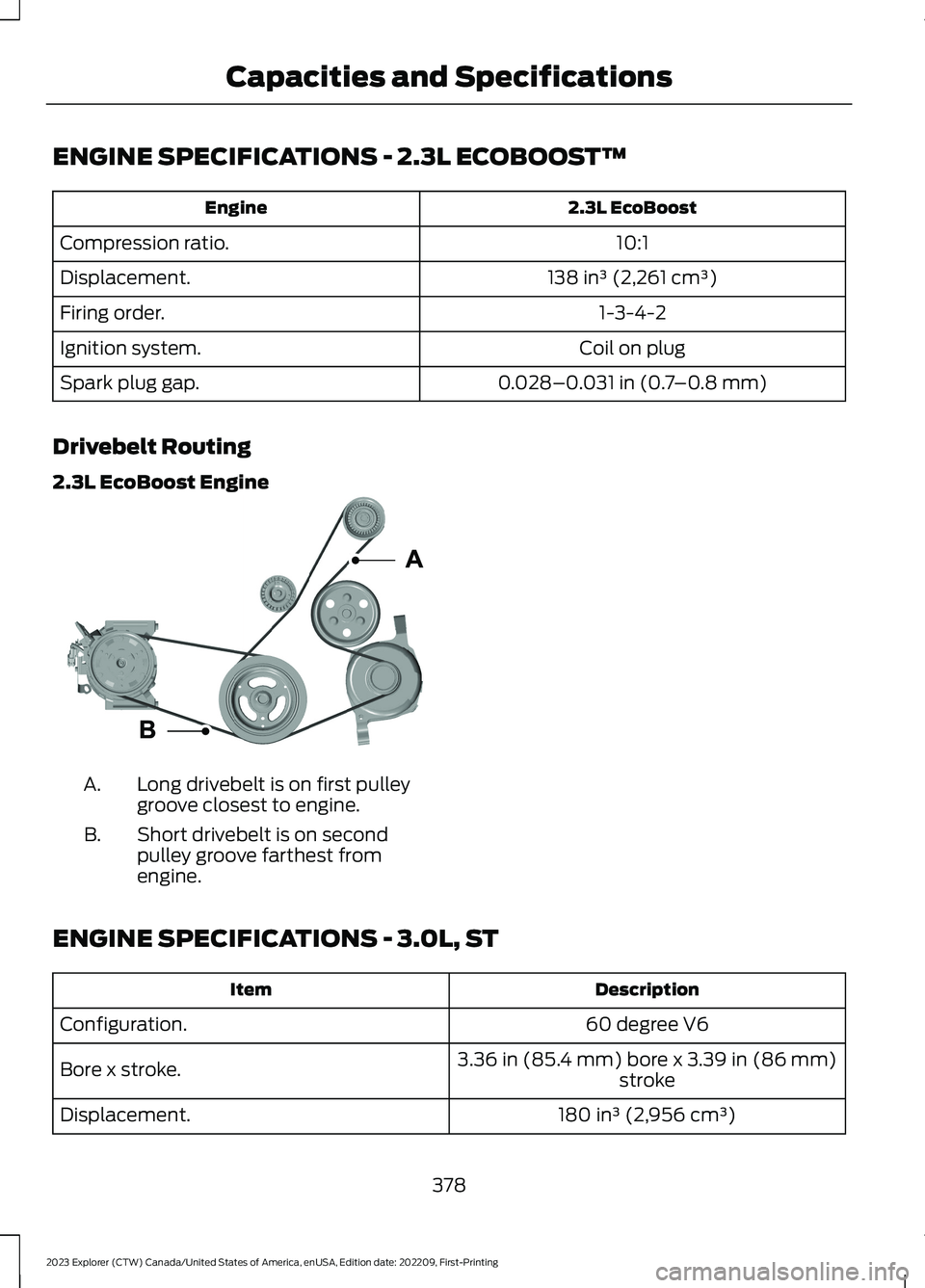 Capacities and Specifications

ENGINE SPECIFICATIONS - 2.3L ECOBOOST™

| Engine | 2.3L EcoBoost |
|---|---|
| Compression ratio. | 10:1 |
| Displacement. | 138 in³ (2,261 cm³) |
| Firing order. | 1-3-4-2 |
| Ignition system. | Coil on plug |
| Spark plug gap. | 0.028–0.031 in (0.7–0.8 mm) |

Drivebelt Routing

2.3L EcoBoost Engine

A

B

A. Long drivebelt is on first pulley groove closest to engine.

B. Short drivebelt is on second pulley groove farthest from engine.

ENGINE SPECIFICATIONS - 3.0L, ST

| Item | Description |
|---|---|
| Configuration. | 60 degree V6 |
| Bore x stroke. | 3.36 in (85.4 mm) bore x 3.39 in (86 mm) stroke |
| Displacement. | 180 in³ (2,956 cm³) |

378

2023 Explorer (CTW) Canada/United States of America, enUSA, Edition date: 202209, First-Printing

carmanualsonline.info